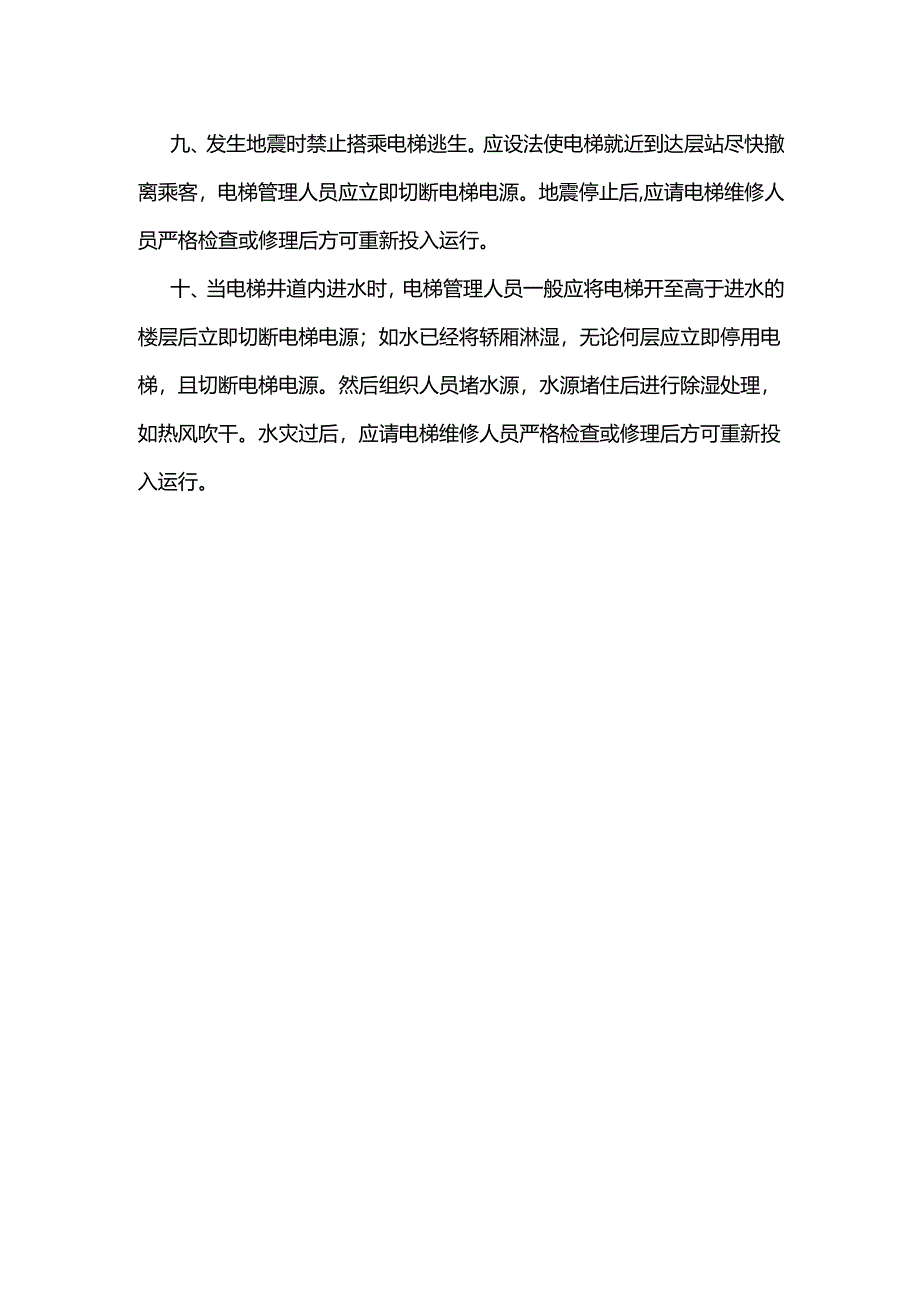 九、发生地震时禁止搭乘电梯逃生。应设法使电梯就近到达层站尽快撤离乘客，电梯管理人员应立即切断电梯电源。地震停止后,应请电梯维修人员严格检查或修理后方可重新投入运行。

十、当电梯井道内进水时，电梯管理人员一般应将电梯开至高于进水的楼层后立即切断电梯电源；如水已经将轿厢淋湿，无论何层应立即停用电梯，且切断电梯电源。然后组织人员堵水源，水源堵住后进行除湿处理，如热风吹干。水灾过后，应请电梯维修人员严格检查或修理后方可重新投入运行。